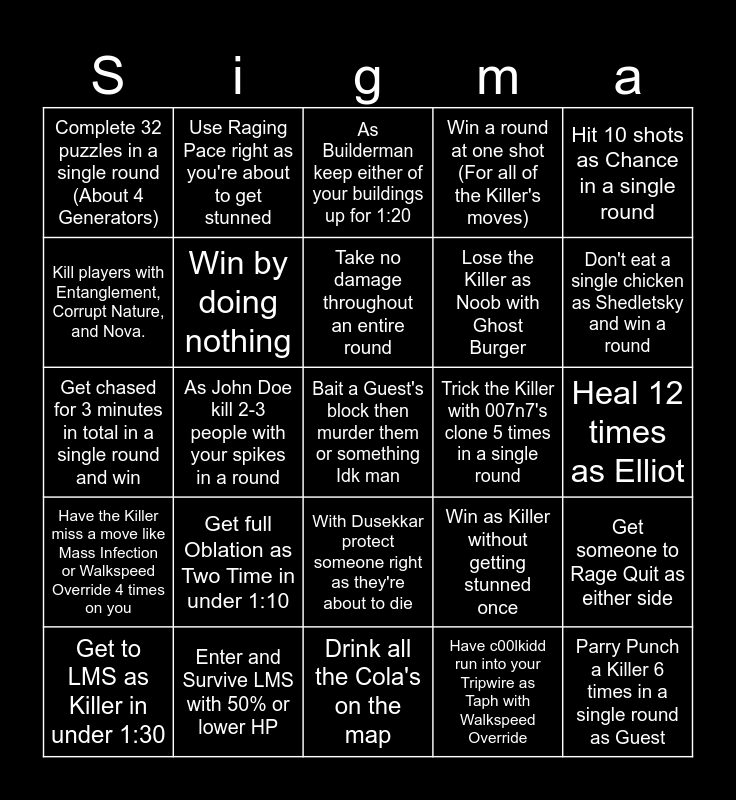 | S | i | g | m | a |
|---|---|---|---|---|
| Complete 32 puzzles in a single round (About 4 Generators) | Use Raging Pace right as you're about to get stunned | As Builderman keep either of your buildings up for 1:20 | Win a round at one shot (For all of the Killer's moves) | Hit 10 shots as Chance in a single round |
| Kill players with Entanglement, Corrupt Nature, and Nova. | Win by doing nothing | Take no damage throughout an entire round | Lose the Killer as Noob with Ghost Burger | Don't eat a single chicken as Shedletsky and win a round |
| Get chased for 3 minutes in total in a single round and win | As John Doe kill 2-3 people with your spikes in a round | Bait a Guest's block then murder them or something Idk man | Trick the Killer with 007n7's clone 5 times in a single round | Heal 12 times as Elliot |
| Have the Killer miss a move like Mass Infection or Walkspeed Override 4 times on you | Get full Oblation as Two Time in under 1:10 | With Dusekkar protect someone right as they're about to die | Win as Killer without getting stunned once | Get someone to Rage Quit as either side |
| Get to LMS as Killer in under 1:30 | Enter and Survive LMS with 50% or lower HP | Drink all the Cola's on the map | Have c00lkidd run into your Tripwire as Taph with Walkspeed Override | Parry Punch a Killer 6 times in a single round as Guest |